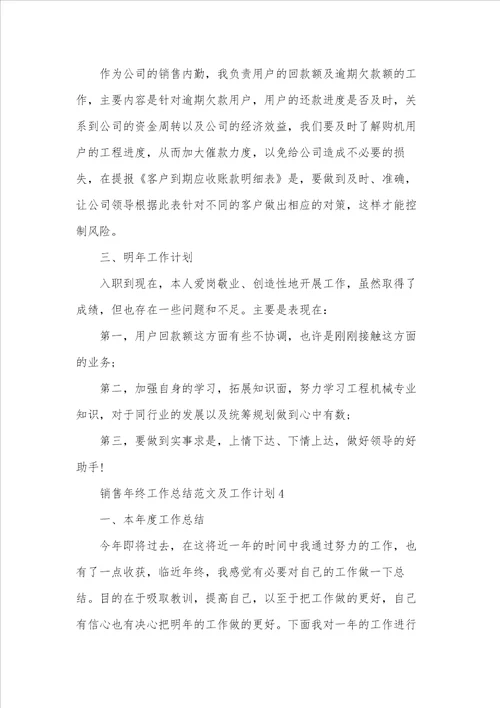 作为公司的销售内勤，我负责用户的回款额及逾期欠款额的工作，主要内容是针对逾期欠款用户，用户的还款进度是否及时，关系到公司的资金周转以及公司的经济效益，我们要及时了解购机用户的工程进度，从而加大催款力度，以免给公司造成不必要的损失，在提报《客户到期应收账款明细表》是，要做到及时、准确，让公司领导根据此表针对不同的客户做出相应的对策，这样才能控制风险。

三、明年工作计划

入职到现在，本人爱岗敬业、创造性地开展工作，虽然取得了成绩，但也存在一些问题和不足。主要是表现在：

第一，用户回款额这方面有些不协调，也许是刚刚接触这方面的业务；

第二，加强自身的学习，拓展知识面，努力学习工程机械专业知识，对于同行业的发展以及统筹规划做到心中有数；

第三，要做到实事求是，上情下达、下情上达，做好领导的好助手！

销售年终工作总结范文及工作计划4

一、本年度工作总结

今年即将过去，在这将近一年的时间中我通过努力的工作，也有了一点收获，临近年终，我感觉有必要对自己的工作做一下总结。目的在于吸取教训，提高自己，以至于把工作做的更好，自己有信心也有决心把明年的工作做的更好。下面我对一年的工作进行